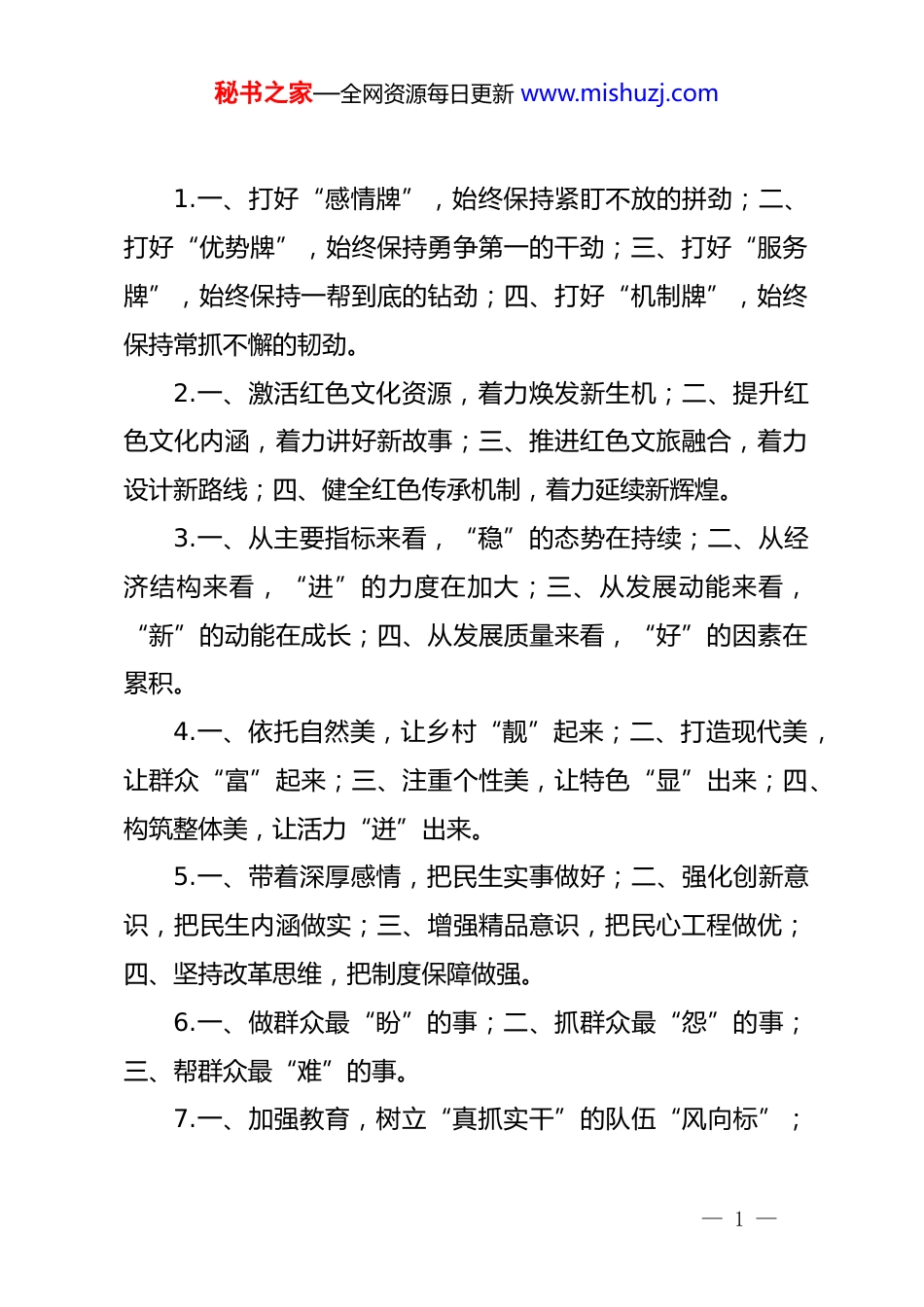 秘书之家—全网资源每日更新 www.mishuzj.com

1.一、打好“感情牌”，始终保持紧盯不放的拼劲；二、打好“优势牌”，始终保持勇争第一的干劲；三、打好“服务牌”，始终保持一帮到底的钻劲；四、打好“机制牌”，始终保持常抓不懈的韧劲。

2.一、激活红色文化资源，着力焕发新生机；二、提升红色文化内涵，着力讲好新故事；三、推进红色文旅融合，着力设计新路线；四、健全红色传承机制，着力延续新辉煌。

3.一、从主要指标来看，“稳”的态势在持续；二、从经济结构来看，“进”的力度在加大；三、从发展动能来看，“新”的动能在成长；四、从发展质量来看，“好”的因素在累积。

4.一、依托自然美，让乡村“靓”起来；二、打造现代美，让群众“富”起来；三、注重个性美，让特色“显”出来；四、构筑整体美，让活力“迸”出来。

5.一、带着深厚感情，把民生实事做好；二、强化创新意识，把民生内涵做实；三、增强精品意识，把民心工程做优；四、坚持改革思维，把制度保障做强。

6.一、做群众最“盼”的事；二、抓群众最“怨”的事；三、帮群众最“难”的事。

7.一、加强教育，树立“真抓实干”的队伍“风向标”；

— 1 —